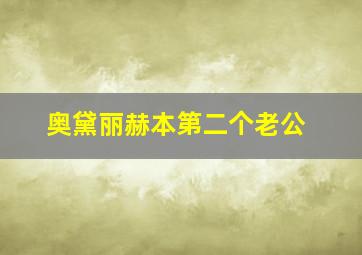 奥黛丽赫本第二个老公